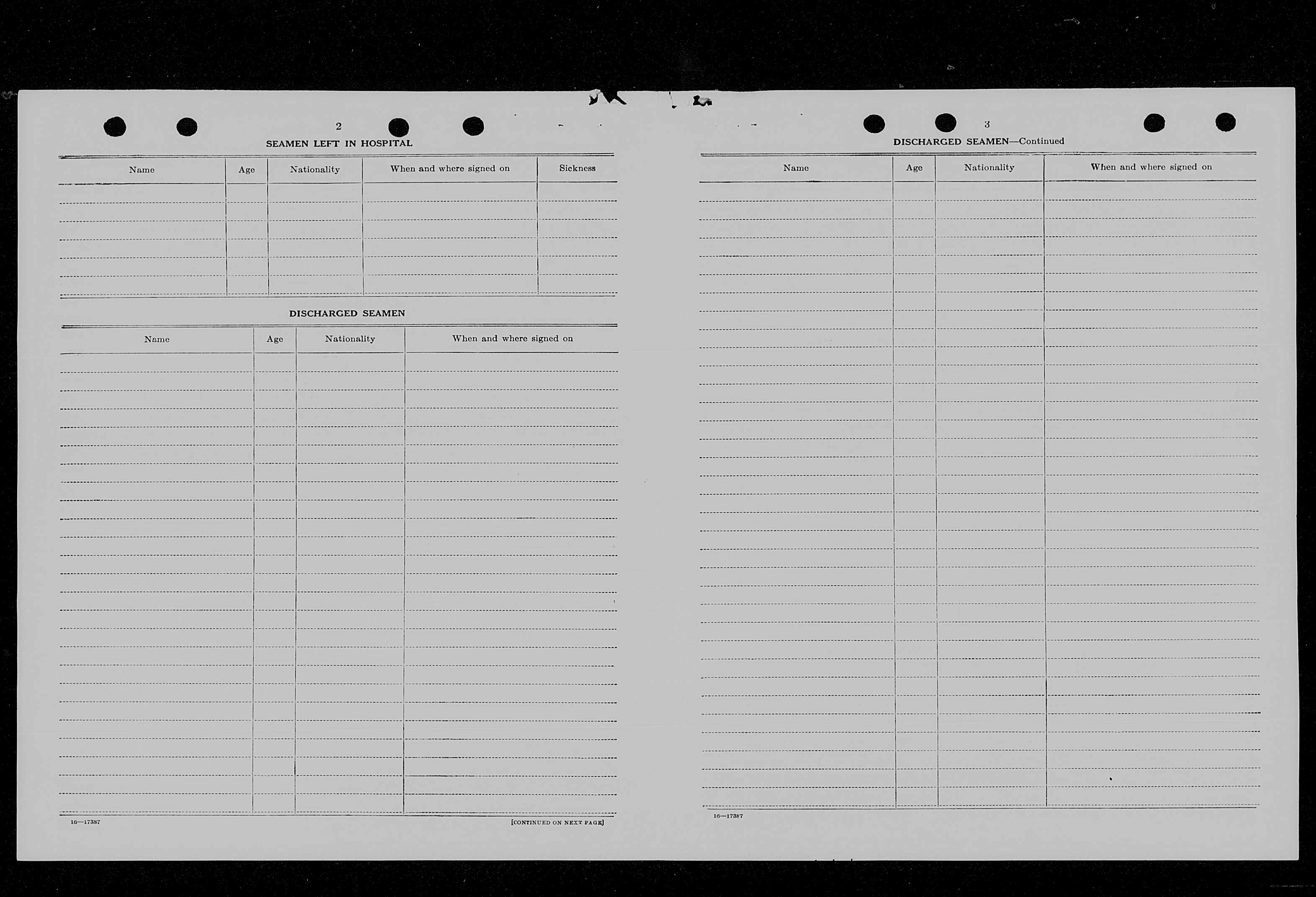 2

SEAMEN LEFT IN HOSPITAL

| Name | Age | Nationality | When and where signed on | Sickness |
|---|---|---|---|---|
| | | | | |

DISCHARGED SEAMEN

| Name | Age | Nationality | When and where signed on |
|---|---|---|---|
| | | | |

16—17387

[CONTINUED ON NEXT PAGE]

3

DISCHARGED SEAMEN—Continued

| Name | Age | Nationality | When and where signed on |
|---|---|---|---|
| | | | |

16—17387